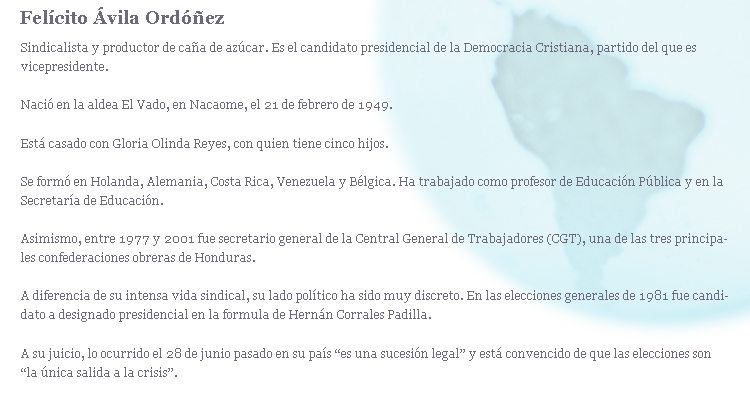 Felícito Ávila Ordóñez

Sindicalista y productor de caña de azúcar. Es el candidato presidencial de la Democracia Cristiana, partido del que es vicepresidente.

Nació en la aldea El Vado, en Nacaome, el 21 de febrero de 1949.

Está casado con Gloria Olinda Reyes, con quien tiene cinco hijos.

Se formó en Holanda, Alemania, Costa Rica, Venezuela y Bélgica. Ha trabajado como profesor de Educación Pública y en la Secretaría de Educación.

Asimismo, entre 1977 y 2001 fue secretario general de la Central General de Trabajadores (CGT), una de las tres principales confederaciones obreras de Honduras.

A diferencia de su intensa vida sindical, su lado político ha sido muy discreto. En las elecciones generales de 1981 fue candidato a designado presidencial en la formula de Hernán Corrales Padilla.

A su juicio, lo ocurrido el 28 de junio pasado en su país "es una sucesión legal" y está convencido de que las elecciones son "la única salida a la crisis".